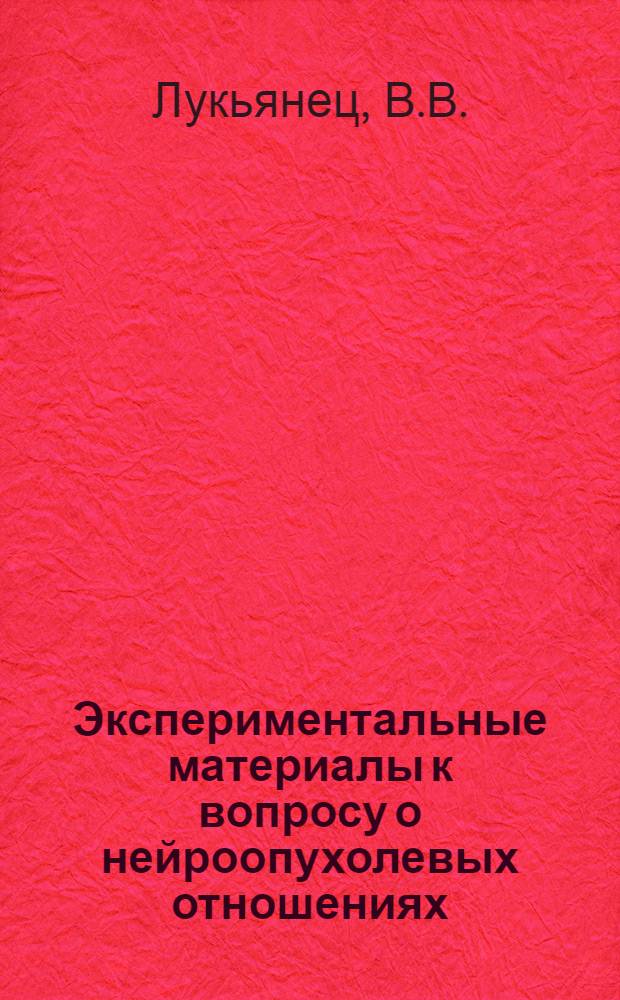 Лукьянец, В.В.

Экспериментальные материалы к вопросу о нейроопухолевых отношениях